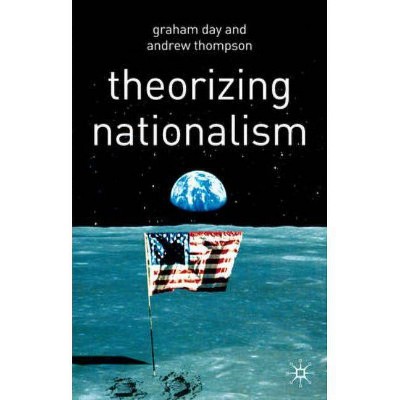 graham day and andrew thompson

theorizing nationalism